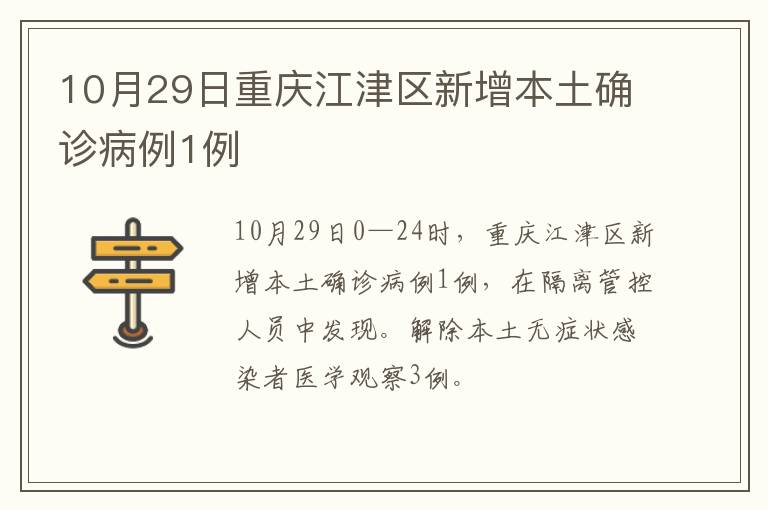 10月29日重庆江津区新增本土确诊病例1例

10月29日0—24时，重庆江津区新增本土确诊病例1例，在隔离管控人员中发现。解除本土无症状感染者医学观察3例。